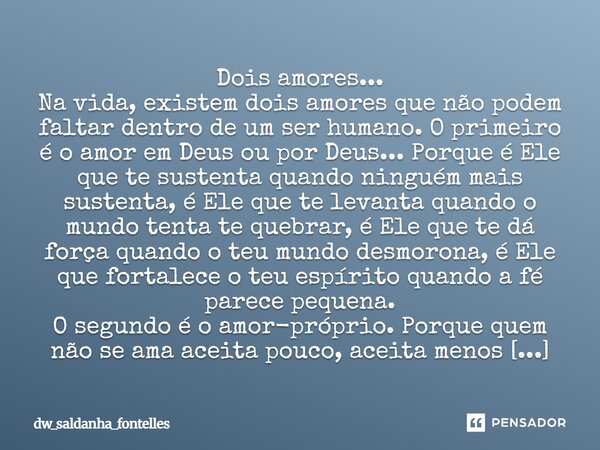 Dois amores...
Na vida, existem dois amores que não podem faltar dentro de um ser humano. O primeiro é o amor em Deus ou por Deus... Porque é Ele que te sustenta quando ninguém mais sustenta, é Ele que te levanta quando o mundo tenta te quebrar, é Ele que te dá força quando o teu mundo desmorona, é Ele que fortalece o teu espírito quando a fé parece pequena.
O segundo é o amor-próprio. Porque quem não se ama aceita pouco, aceita menos [...]

dw_saldanha_fontelles

PENSADOR